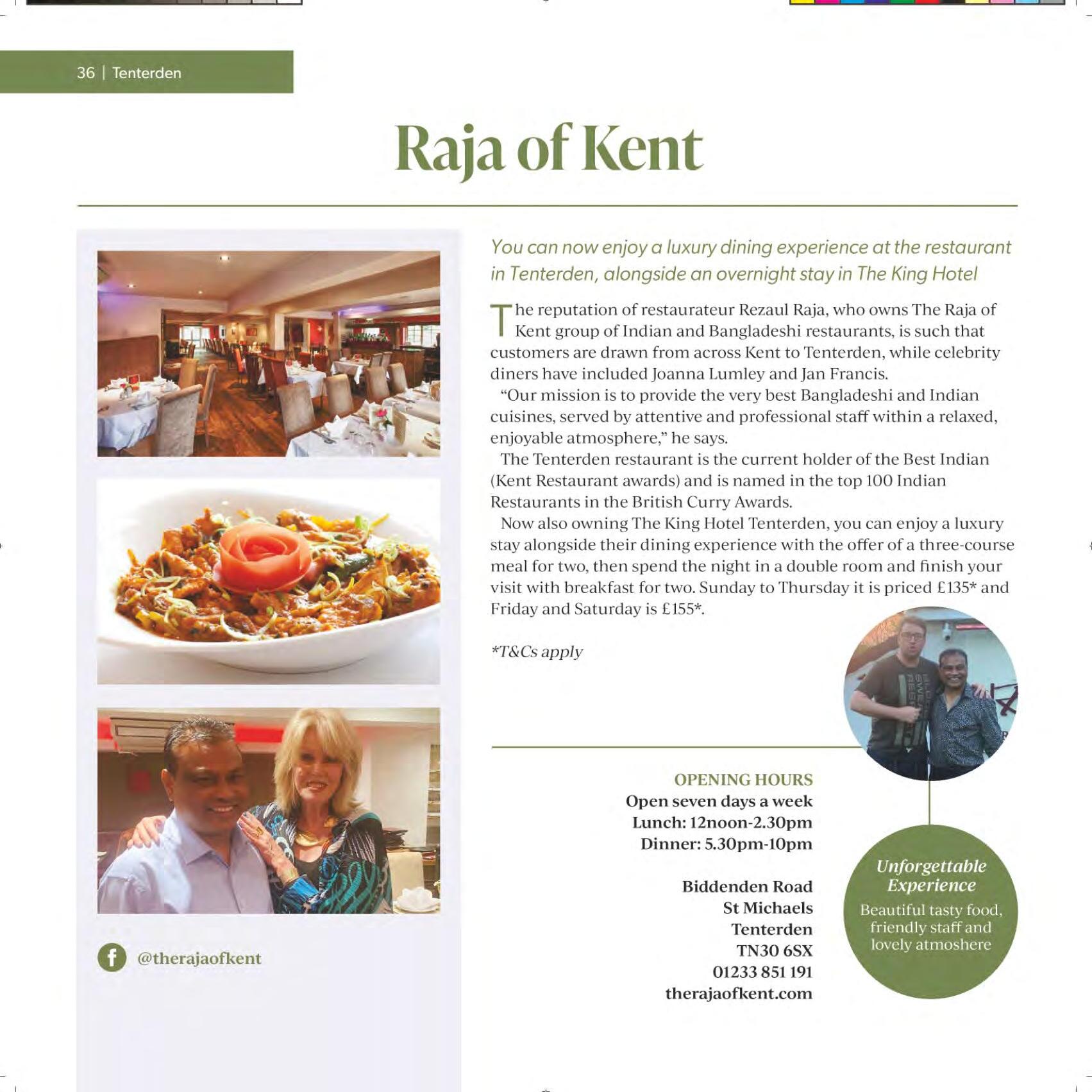 36 | Tenterden

Raja of Kent

You can now enjoy a luxury dining experience at the restaurant in Tenterden, alongside an overnight stay in The King Hotel

The reputation of restaurateur Rezaul Raja, who owns The Raja of Kent group of Indian and Bangladeshi restaurants, is such that customers are drawn from across Kent to Tenterden, while celebrity diners have included Joanna Lumley and Jan Francis.

"Our mission is to provide the very best Bangladeshi and Indian cuisines, served by attentive and professional staff within a relaxed, enjoyable atmosphere," he says.

The Tenterden restaurant is the current holder of the Best Indian (Kent Restaurant awards) and is named in the top 100 Indian Restaurants in the British Curry Awards.

Now also owning The King Hotel Tenterden, you can enjoy a luxury stay alongside their dining experience with the offer of a three-course meal for two, then spend the night in a double room and finish your visit with breakfast for two. Sunday to Thursday it is priced £135* and Friday and Saturday is £155*.

*T&Cs apply

OPENING HOURS
Open seven days a week
Lunch: 12noon-2.30pm
Dinner: 5.30pm-10pm

Biddenden Road
St Michaels
Tenterden
TN30 6SX
01233 851 191
therajaofkent.com

Unforgettable Experience
Beautiful tasty food, friendly staff and lovely atmoshere

@therajaofkent